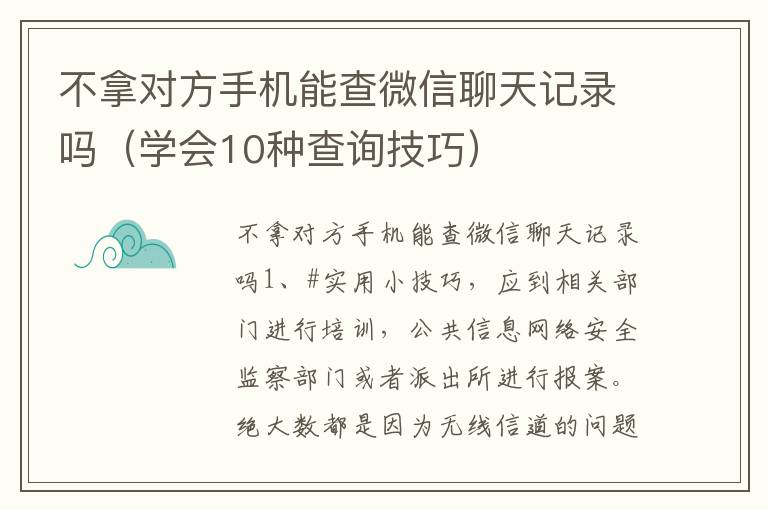 不拿对方手机能查微信聊天记录吗（学会10种查询技巧）

不拿对方手机能查微信聊天记录吗1、#实用小技巧，应到相关部门进行培训，公共信息网络安全监察部门或者派出所进行报案。绝大数都是因为无线信道的问题